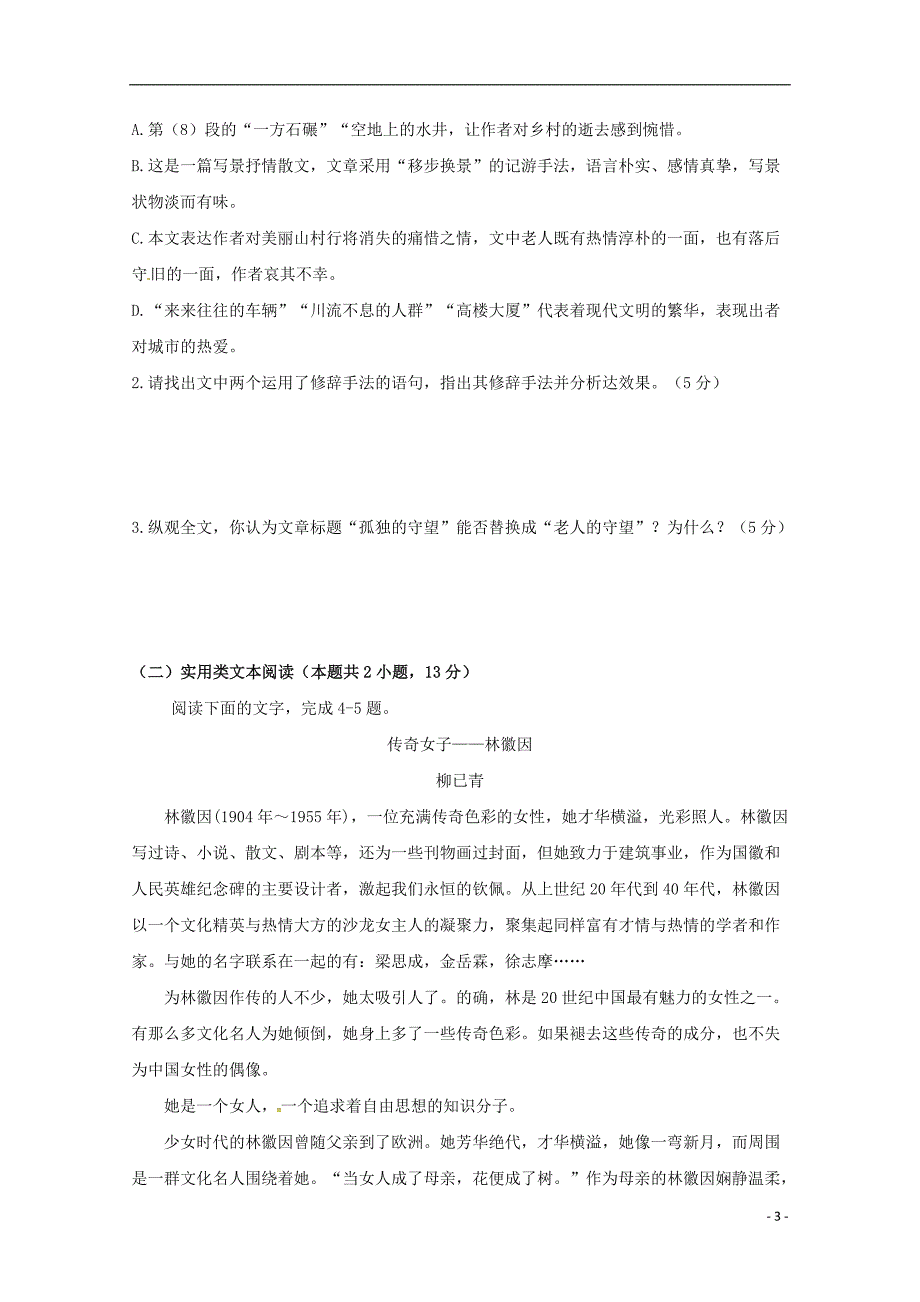 A.第（8）段的“一方石碾”“空地上的水井，让作者对乡村的逝去感到惋惜。

B.这是一篇写景抒情散文，文章采用“移步换景”的记游手法，语言朴实、感情真挚，写景状物淡而有味。

C.本文表达作者对美丽山村行将消失的痛惜之情，文中老人既有热情淳朴的一面，也有落后守旧的一面，作者哀其不幸。

D.“来来往往的车辆”“川流不息的人群”“高楼大厦”代表着现代文明的繁华，表现出者对城市的热爱。

2.请找出文中两个运用了修辞手法的语句，指出其修辞手法并分析达效果。（5分）

3.纵观全文，你认为文章标题“孤独的守望”能否替换成“老人的守望”？为什么？（5分）

（二）实用类文本阅读（本题共2小题，13分）

阅读下面的文字，完成4-5题。

传奇女子——林徽因

柳已青

林徽因(1904年～1955年)，一位充满传奇色彩的女性，她才华横溢，光彩照人。林徽因写过诗、小说、散文、剧本等，还为一些刊物画过封面，但她致力于建筑事业，作为国徽和人民英雄纪念碑的主要设计者，激起我们永恒的钦佩。从上世纪20年代到40年代，林徽因以一个文化精英与热情大方的沙龙女主人的凝聚力，聚集起同样富有才情与热情的学者和作家。与她的名字联系在一起的有：梁思成，金岳霖，徐志摩……

为林徽因作传的人不少，她太吸引人了。的确，林是20世纪中国最有魅力的女性之一。有那么多文化名人为她倾倒，她身上多了一些传奇色彩。如果褪去这些传奇的成分，也不失为中国女性的偶像。

她是一个女人，一个追求着自由思想的知识分子。

少女时代的林徽因曾随父亲到了欧洲。她芳华绝代，才华横溢，她像一弯新月，而周围是一群文化名人围绕着她。“当女人成了母亲，花便成了树。”作为母亲的林徽因娴静温柔，

- 3 -